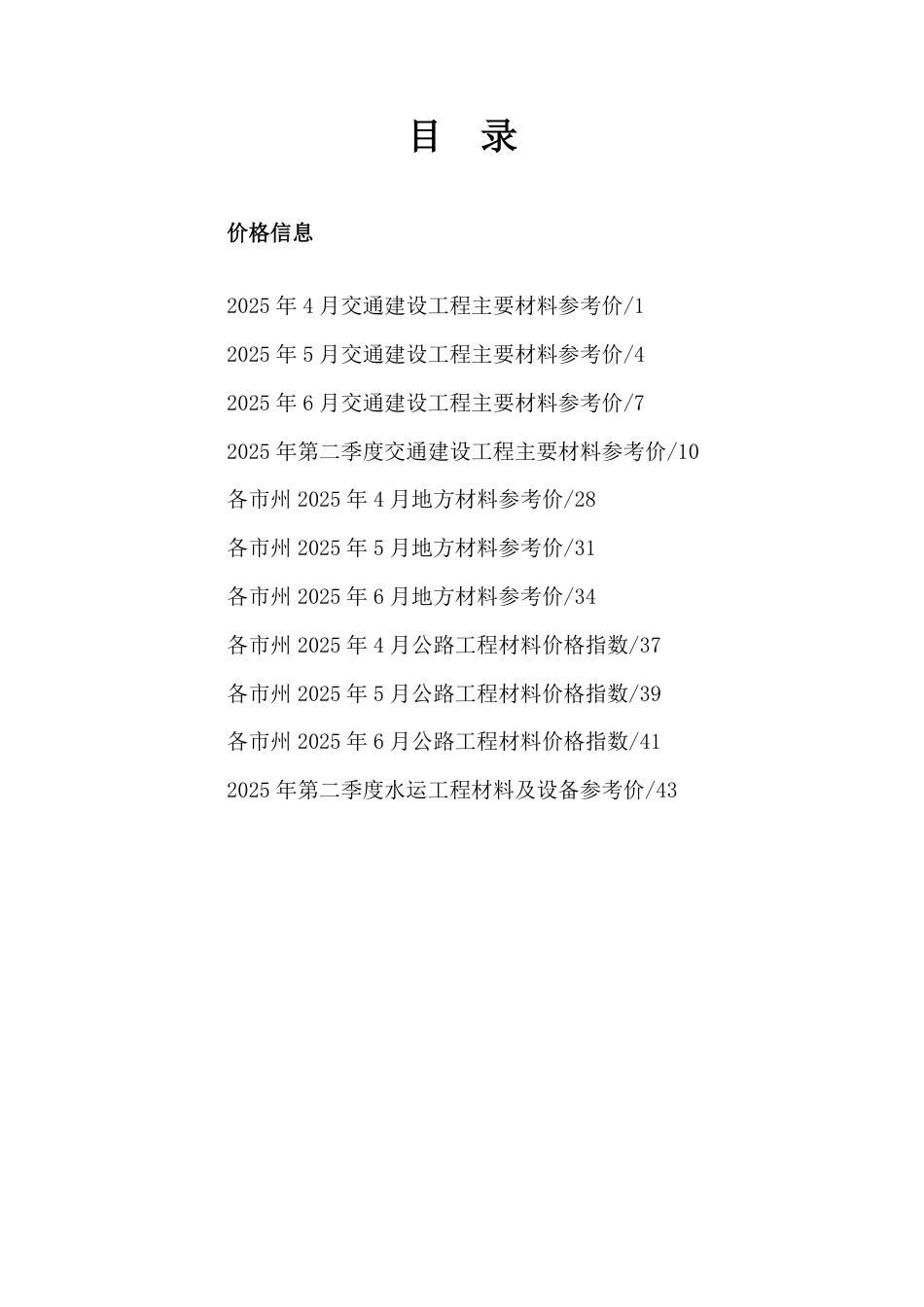 目 录

价格信息

2025 年 4 月交通建设工程主要材料参考价/1

2025 年 5 月交通建设工程主要材料参考价/4

2025 年 6 月交通建设工程主要材料参考价/7

2025 年第二季度交通建设工程主要材料参考价/10

各市州 2025 年 4 月地方材料参考价/28

各市州 2025 年 5 月地方材料参考价/31

各市州 2025 年 6 月地方材料参考价/34

各市州 2025 年 4 月公路工程材料价格指数/37

各市州 2025 年 5 月公路工程材料价格指数/39

各市州 2025 年 6 月公路工程材料价格指数/41

2025 年第二季度水运工程材料及设备参考价/43